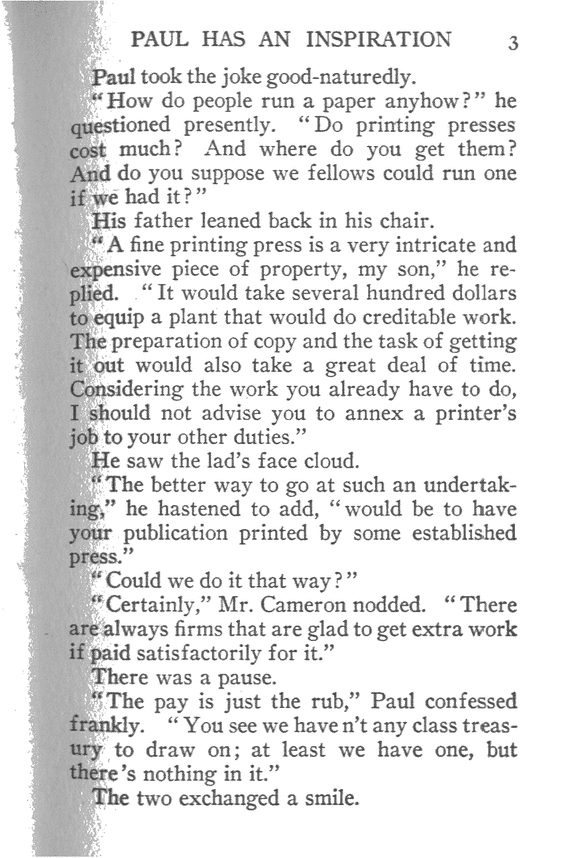 PAUL HAS AN INSPIRATION 3

Paul took the joke good-naturedly.

"How do people run a paper anyhow?" he questioned presently. "Do printing presses cost much? And where do you get them? And do you suppose we fellows could run one if we had it?"

His father leaned back in his chair.

"A fine printing press is a very intricate and expensive piece of property, my son," he replied. "It would take several hundred dollars to equip a plant that would do creditable work. The preparation of copy and the task of getting it out would also take a great deal of time. Considering the work you already have to do, I should not advise you to annex a printer's job to your other duties."

He saw the lad's face cloud.

"The better way to go at such an undertaking," he hastened to add, "would be to have your publication printed by some established press."

"Could we do it that way?"

"Certainly," Mr. Cameron nodded. "There are always firms that are glad to get extra work if paid satisfactorily for it."

There was a pause.

"The pay is just the rub," Paul confessed frankly. "You see we have n't any class treasury to draw on; at least we have one, but there's nothing in it."

The two exchanged a smile.